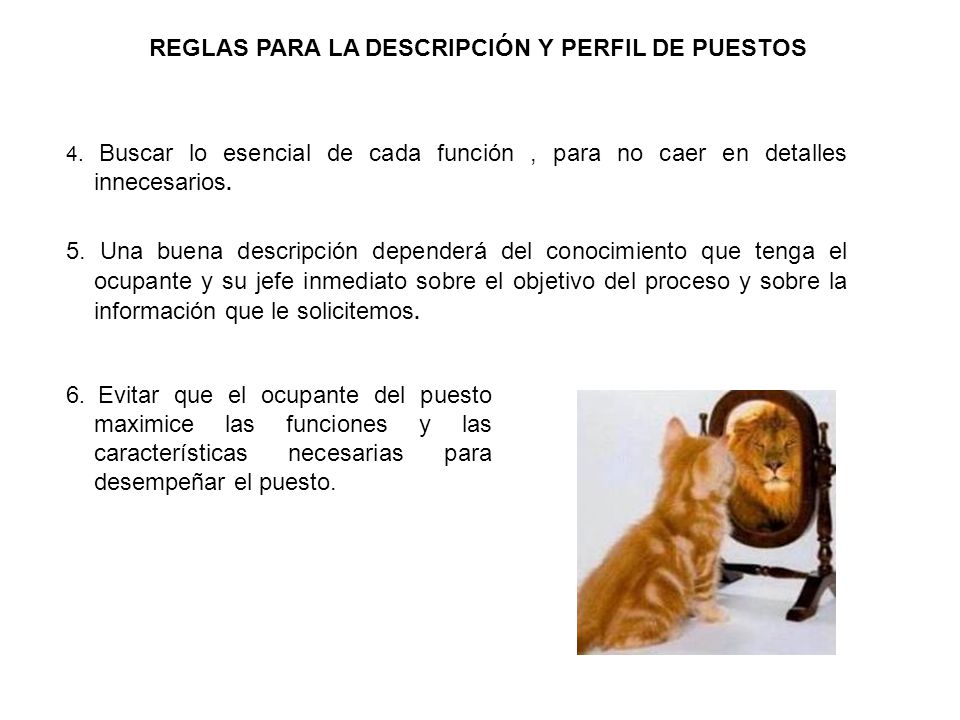 REGLAS PARA LA DESCRIPCIÓN Y PERFIL DE PUESTOS

4. Buscar lo esencial de cada función , para no caer en detalles innecesarios.

5. Una buena descripción dependerá del conocimiento que tenga el ocupante y su jefe inmediato sobre el objetivo del proceso y sobre la información que le solicitemos.

6. Evitar que el ocupante del puesto maximice las funciones y las características necesarias para desempeñar el puesto.